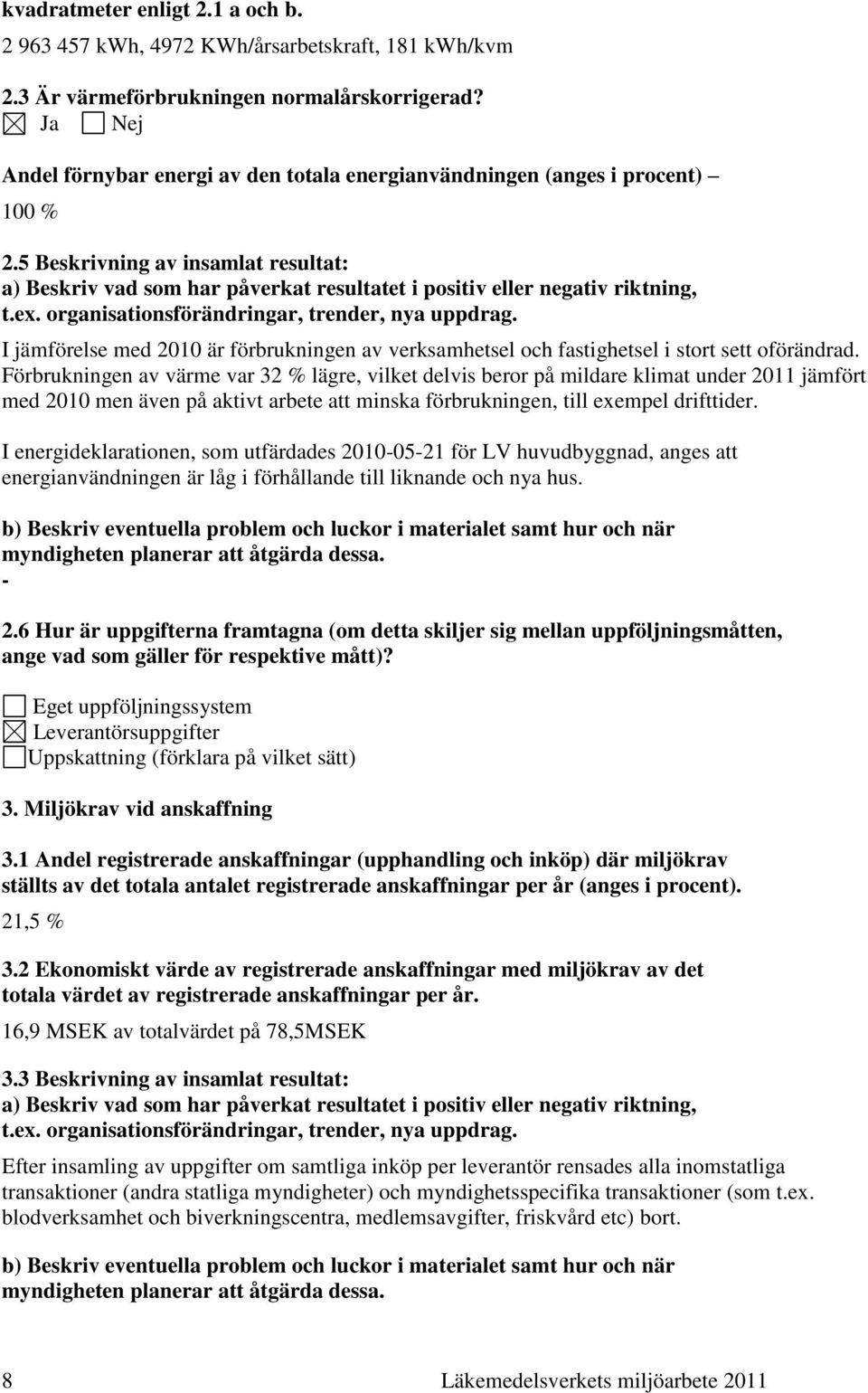 kvadratmeter enligt 2.1 a och b.

2 963 457 kWh, 4972 KWh/årsarbetskraft, 181 kWh/kvm

2.3 Är värmeförbrukningen normalårskorrigerad?

☒ Ja ☐ Nej

Andel förnybar energi av den totala energianvändningen (anges i procent) –

100 %

2.5 Beskrivning av insamlat resultat:
a) Beskriv vad som har påverkat resultatet i positiv eller negativ riktning, t.ex. organisationsförändringar, trender, nya uppdrag.

I jämförelse med 2010 är förbrukningen av verksamhetsel och fastighetsel i stort sett oförändrad. Förbrukningen av värme var 32 % lägre, vilket delvis beror på mildare klimat under 2011 jämfört med 2010 men även på aktivt arbete att minska förbrukningen, till exempel drifttider.

I energideklarationen, som utfärdades 2010-05-21 för LV huvudbyggnad, anges att energianvändningen är låg i förhållande till liknande och nya hus.

b) Beskriv eventuella problem och luckor i materialet samt hur och när myndigheten planerar att åtgärda dessa.
-

2.6 Hur är uppgifterna framtagna (om detta skiljer sig mellan uppföljningsmåtten, ange vad som gäller för respektive mått)?

☐ Eget uppföljningssystem
☒ Leverantörsuppgifter
☐ Uppskattning (förklara på vilket sätt)

3. Miljökrav vid anskaffning

3.1 Andel registrerade anskaffningar (upphandling och inköp) där miljökrav ställts av det totala antalet registrerade anskaffningar per år (anges i procent).

21,5 %

3.2 Ekonomiskt värde av registrerade anskaffningar med miljökrav av det totala värdet av registrerade anskaffningar per år.

16,9 MSEK av totalvärdet på 78,5MSEK

3.3 Beskrivning av insamlat resultat:
a) Beskriv vad som har påverkat resultatet i positiv eller negativ riktning, t.ex. organisationsförändringar, trender, nya uppdrag.

Efter insamling av uppgifter om samtliga inköp per leverantör rensades alla inomstatliga transaktioner (andra statliga myndigheter) och myndighetsspecifika transaktioner (som t.ex. blodverksamhet och biverkningscentra, medlemsavgifter, friskvård etc) bort.

b) Beskriv eventuella problem och luckor i materialet samt hur och när myndigheten planerar att åtgärda dessa.

8 Läkemedelsverkets miljöarbete 2011